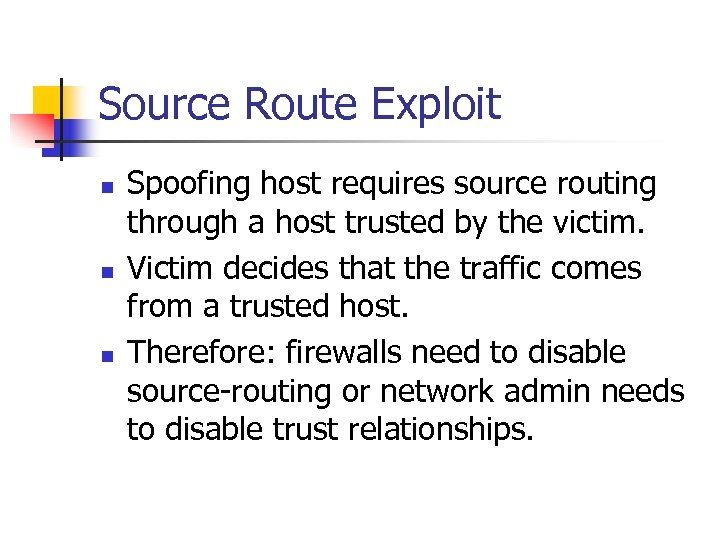 Source Route Exploit

• Spoofing host requires source routing through a host trusted by the victim.
• Victim decides that the traffic comes from a trusted host.
• Therefore: firewalls need to disable source-routing or network admin needs to disable trust relationships.